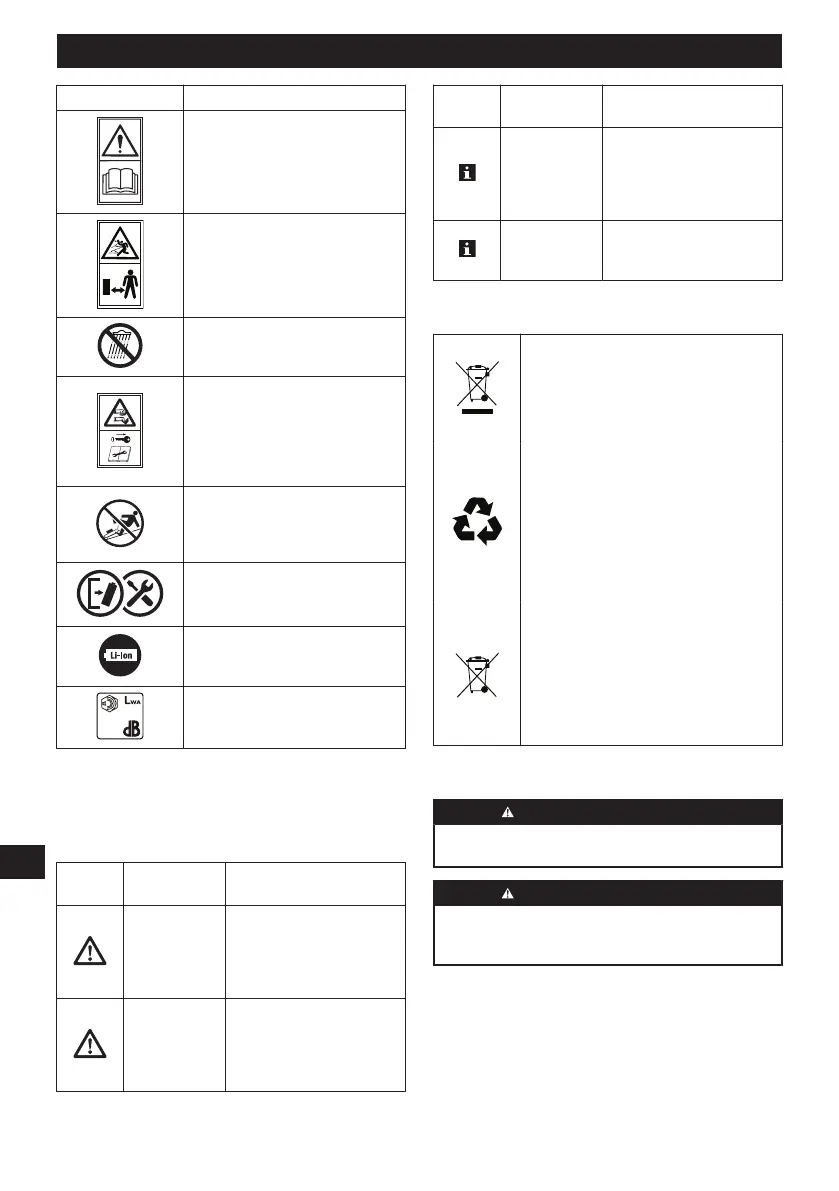 Li-Ion

$L_{WA}$

dB